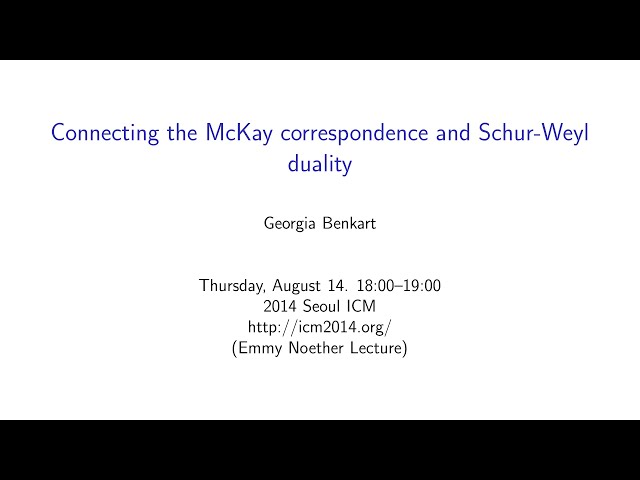 Connecting the McKay correspondence and Schur-Weyl duality

Georgia Benkart

Thursday, August 14. 18:00–19:00
2014 Seoul ICM
http://icm2014.org/
(Emmy Noether Lecture)